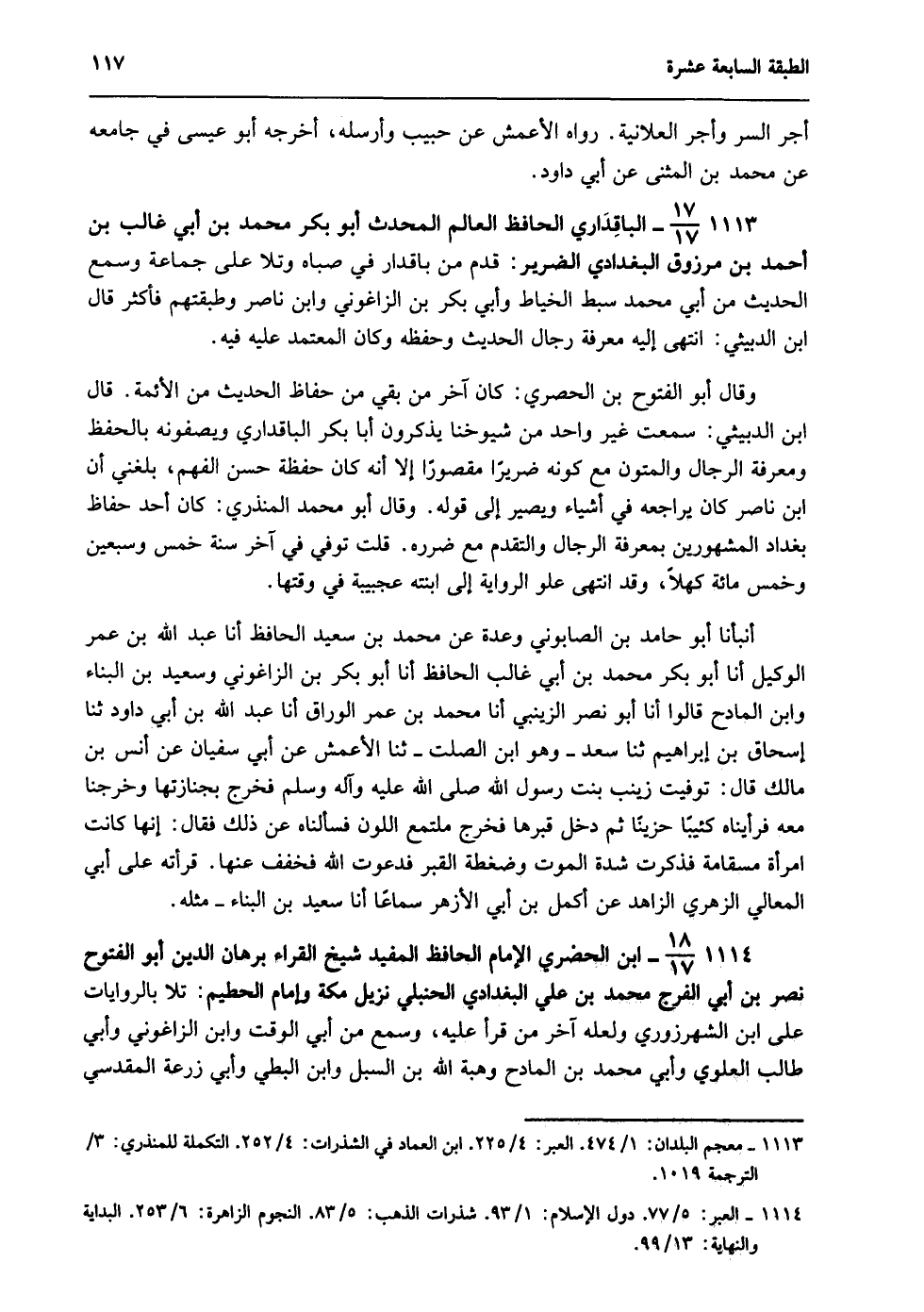 الطبقة السابعة عشرة ١١٧

أجر السر وأجر العلانية. رواه الأعمش عن حبيب وأرسله، أخرجه أبو عيسى في جامعه عن محمد بن المثنى عن أبي داود.

١١١٣ $\frac{١٧}{١٧}$ ـ الباقِدَاري الحافظ العالم المحدث أبو بكر محمد بن أبي غالب بن أحمد بن مرزوق البغدادي الضرير: قدم من باقدار في صباه وتلا على جماعة وسمع الحديث من أبي محمد سبط الخياط وأبي بكر بن الزاغوني وابن ناصر وطبقتهم فأكثر قال ابن الدبيثي: انتهى إليه معرفة رجال الحديث وحفظه وكان المعتمد عليه فيه.

وقال أبو الفتوح بن الحصري: كان آخر من بقي من حفاظ الحديث من الأئمة. قال ابن الدبيثي: سمعت غير واحد من شيوخنا يذكرون أبا بكر الباقداري ويصفونه بالحفظ ومعرفة الرجال والمتون مع كونه ضريرًا مقصورًا إلا أنه كان حفظة حسن الفهم، بلغني أن ابن ناصر كان يراجعه في أشياء ويصير إلى قوله. وقال أبو محمد المنذري: كان أحد حفاظ بغداد المشهورين بمعرفة الرجال والتقدم مع ضرره. قلت توفي في آخر سنة خمس وسبعين وخمس مائة كهلاً، وقد انتهى علو الرواية إلى ابنته عجيبة في وقتها.

أنبأنا أبو حامد بن الصابوني وعدة عن محمد بن سعيد الحافظ أنا عبد الله بن عمر الوكيل أنا أبو بكر محمد بن أبي غالب الحافظ أنا أبو بكر بن الزاغوني وسعيد بن البناء وابن المادح قالوا أنا أبو نصر الزينبي أنا محمد بن عمر الوراق أنا عبد الله بن أبي داود ثنا إسحاق بن إبراهيم ثنا سعد ـ وهو ابن الصلت ـ ثنا الأعمش عن أبي سفيان عن أنس بن مالك قال: توفيت زينب بنت رسول الله صلى الله عليه وآله وسلم فخرج بجنازتها وخرجنا معه فرأيناه كئيبًا حزينًا ثم دخل قبرها فخرج ملتمع اللون فسألناه عن ذلك فقال: إنها كانت امرأة مسقامة فذكرت شدة الموت وضغطة القبر فدعوت الله فخفف عنها. قرأته على أبي المعالي الزهري الزاهد عن أكمل بن أبي الأزهر سماعًا أنا سعيد بن البناء ـ مثله.

١١١٤ $\frac{١٨}{١٧}$ ـ ابن الحصْري الإمام الحافظ المفيد شيخ القراء برهان الدين أبو الفتوح نصر بن أبي الفرج محمد بن علي البغدادي الحنبلي نزيل مكة وإمام الحطيم: تلا بالروايات على ابن الشهرزوري ولعله آخر من قرأ عليه، وسمع من أبي الوقت وابن الزاغوني وأبي طالب العلوي وأبي محمد بن المادح وهبة الله بن السبل وابن البطي وأبي زرعة المقدسي

١١١٣ ـ معجم البلدان: ١/ ٤٧٤. العبر: ٤/ ٢٢٥. ابن العماد في الشذرات: ٤/ ٢٥٢. التكملة للمنذري: ٣/ الترجمة ١٠١٩.

١١١٤ ـ العبر: ٥/ ٧٧. دول الإسلام: ١/ ٩٣. شذرات الذهب: ٥/ ٨٣. النجوم الزاهرة: ٦/ ٢٥٣. البداية والنهاية: ١٣/ ٩٩.